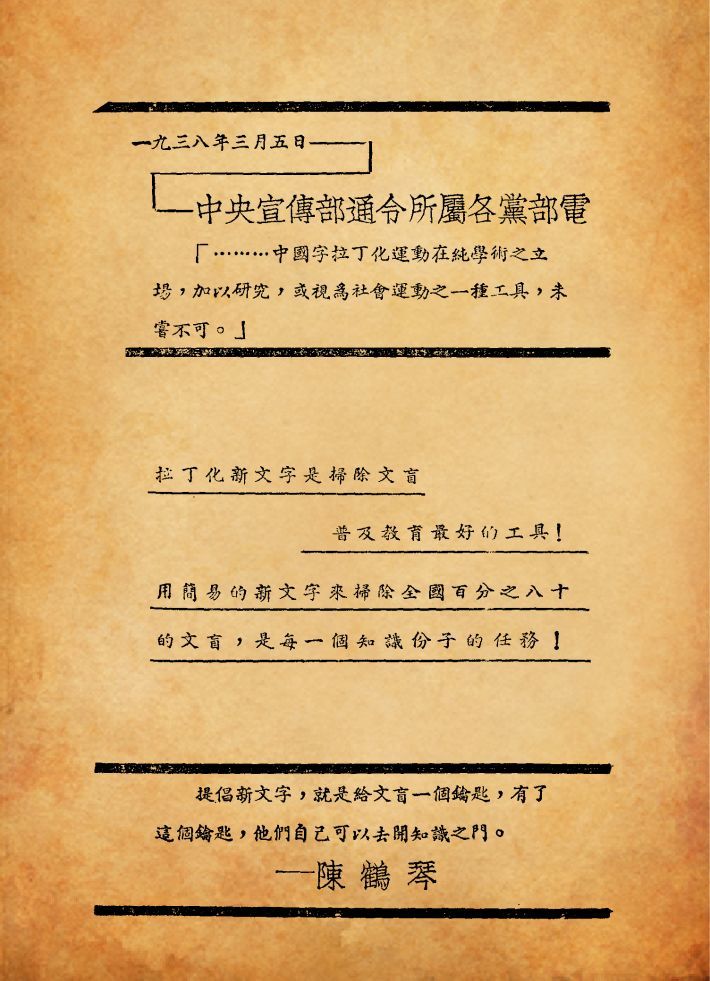 一九三八年三月五日——

——中央宣傳部通令所屬各黨部電

「………中國字拉丁化運動在純學術之立場，加以研究，或視為社會運動之一種工具，未嘗不可。」

拉丁化新文字是掃除文盲

普及教育最好的工具！

用簡易的新文字來掃除全國百分之八十

的文盲，是每一個知識份子的任務！

提倡新文字，就是給文盲一個鑰匙，有了這個鑰匙，他們自己可以去開知識之門。

——陳鶴琴